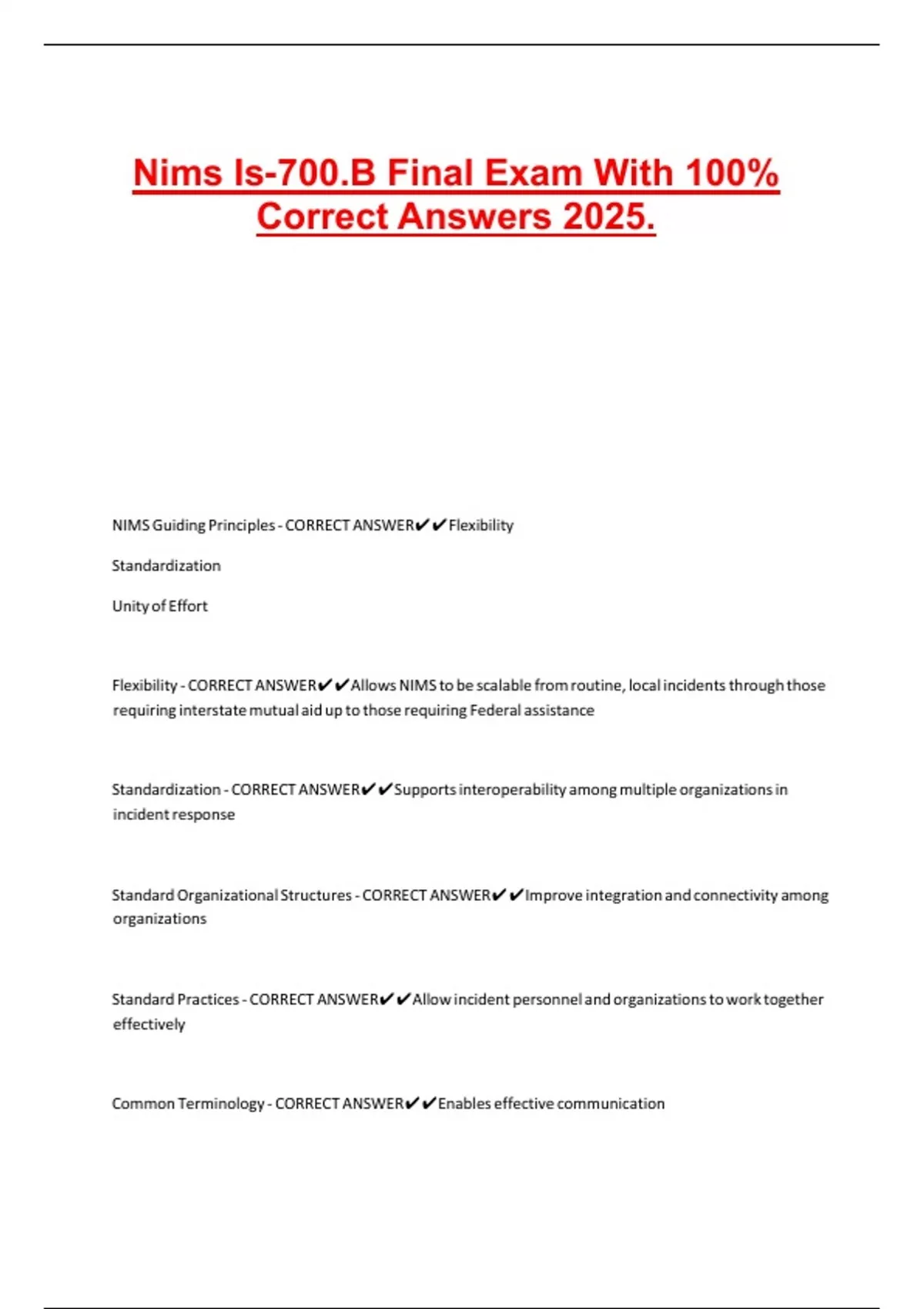 Nims Is-700.B Final Exam With 100% Correct Answers 2025.

NIMS Guiding Principles - CORRECT ANSWER✔✔Flexibility

Standardization

Unity of Effort

Flexibility - CORRECT ANSWER✔✔Allows NIMS to be scalable from routine, local incidents through those requiring interstate mutual aid up to those requiring Federal assistance

Standardization - CORRECT ANSWER✔✔Supports interoperability among multiple organizations in incident response

Standard Organizational Structures - CORRECT ANSWER✔✔Improve integration and connectivity among organizations

Standard Practices - CORRECT ANSWER✔✔Allow incident personnel and organizations to work together effectively

Common Terminology - CORRECT ANSWER✔✔Enables effective communication